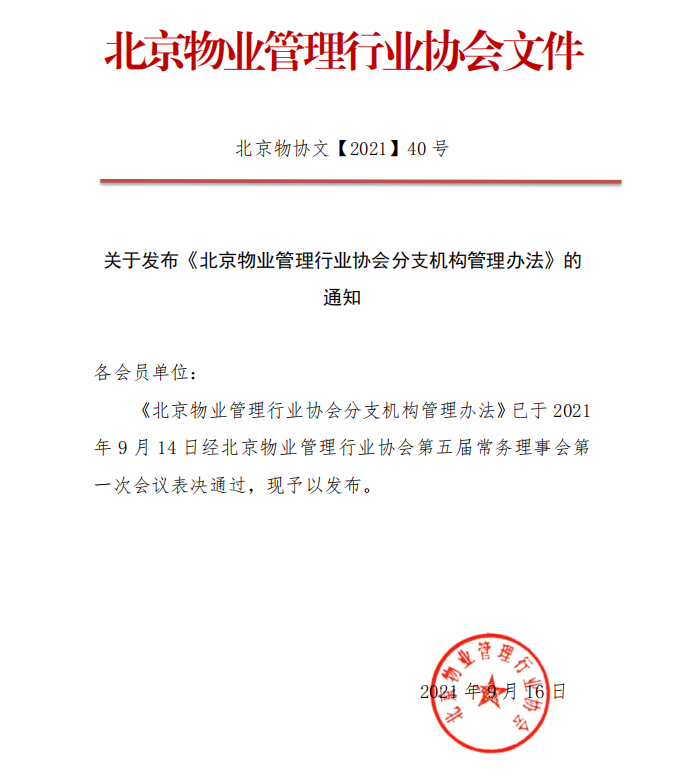 北京物业管理行业协会文件

北京物协文【2021】40 号

关于发布《北京物业管理行业协会分支机构管理办法》的通知

各会员单位：

《北京物业管理行业协会分支机构管理办法》已于 2021 年 9 月 14 日经北京物业管理行业协会第五届常务理事会第一次会议表决通过，现予以发布。

北京物业管理行业协会

2021 年 9 月 16 日